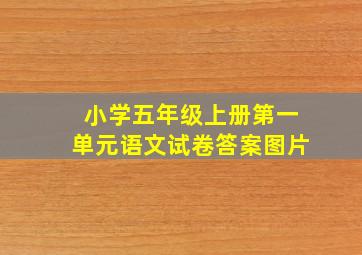 小学五年级上册第一单元语文试卷答案图片